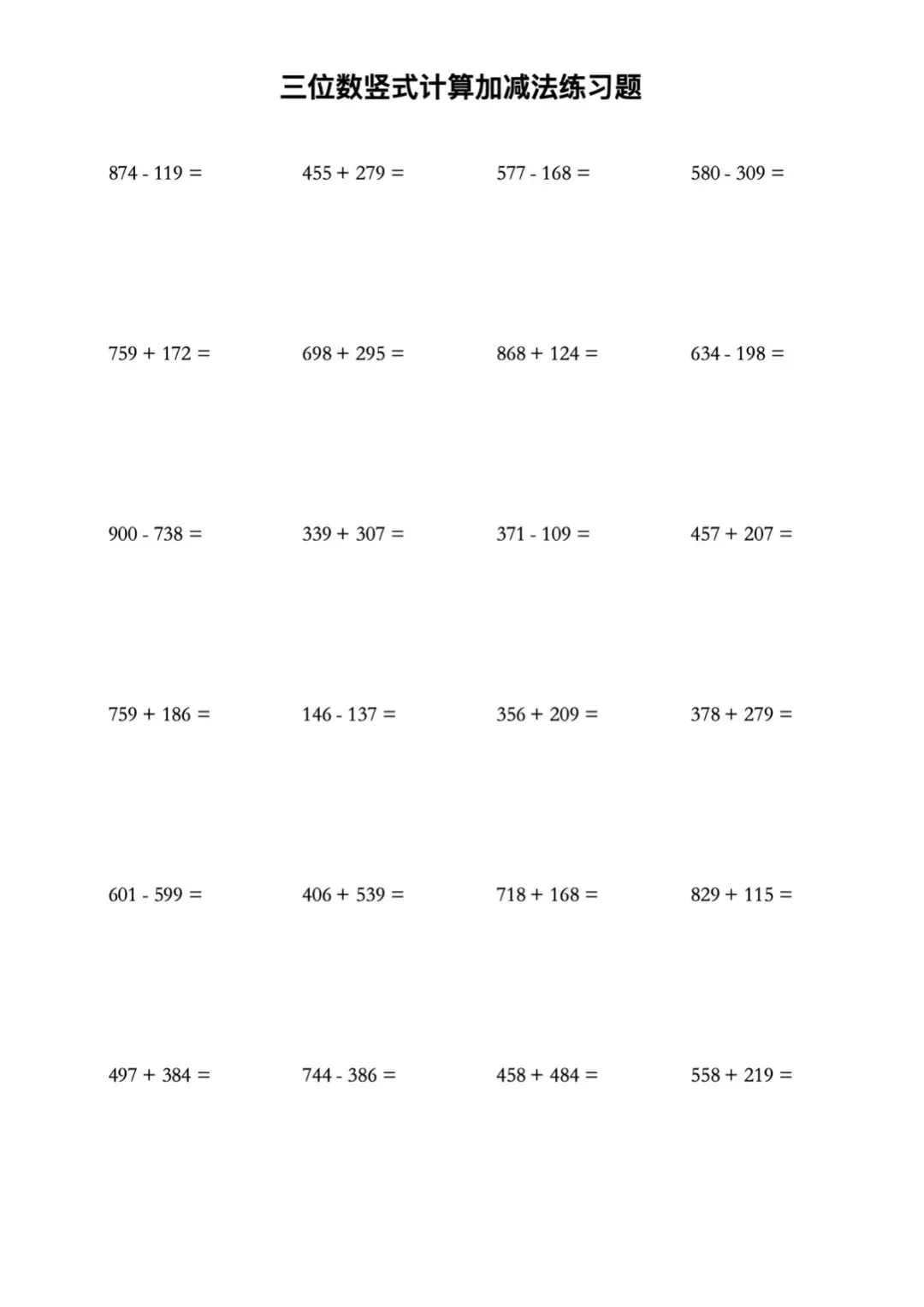 三位数竖式计算加减法练习题

$874 - 119 =$   $455 + 279 =$   $577 - 168 =$   $580 - 309 =$

$759 + 172 =$   $698 + 295 =$   $868 + 124 =$   $634 - 198 =$

$900 - 738 =$   $339 + 307 =$   $371 - 109 =$   $457 + 207 =$

$759 + 186 =$   $146 - 137 =$   $356 + 209 =$   $378 + 279 =$

$601 - 599 =$   $406 + 539 =$   $718 + 168 =$   $829 + 115 =$

$497 + 384 =$   $744 - 386 =$   $458 + 484 =$   $558 + 219 =$